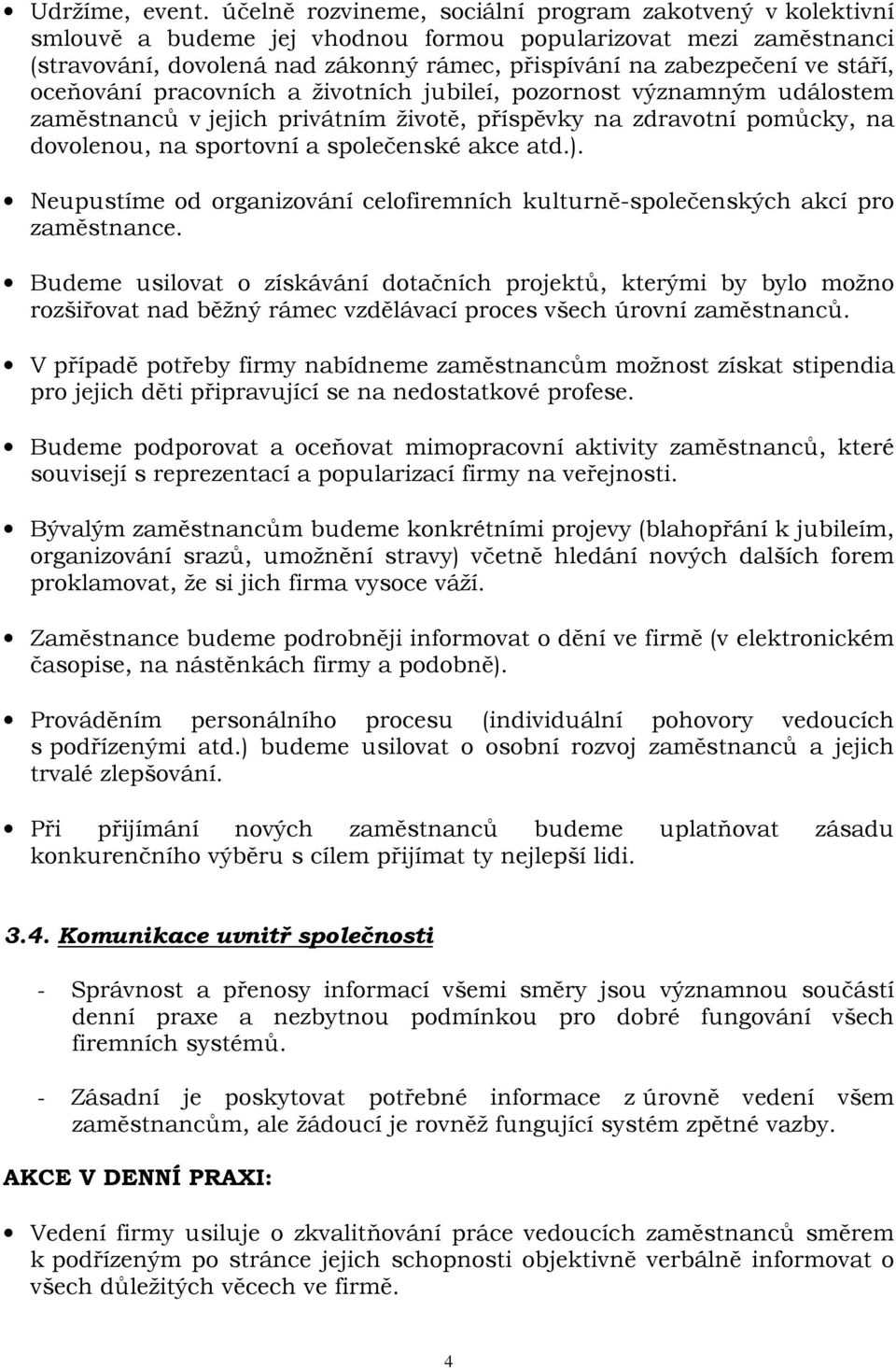 • Udržíme, event. účelně rozvineme, sociální program zakotvený v kolektivní smlouvě a budeme jej vhodnou formou popularizovat mezi zaměstnanci (stravování, dovolená nad zákonný rámec, přispívání na zabezpečení ve stáří, oceňování pracovních a životních jubileí, pozornost významným událostem zaměstnanců v jejich privátním životě, příspěvky na zdravotní pomůcky, na dovolenou, na sportovní a společenské akce atd.).

• Neupustíme od organizování celofiremních kulturně-společenských akcí pro zaměstnance.

• Budeme usilovat o získávání dotačních projektů, kterými by bylo možno rozšiřovat nad běžný rámec vzdělávací proces všech úrovní zaměstnanců.

• V případě potřeby firmy nabídneme zaměstnancům možnost získat stipendia pro jejich děti připravující se na nedostatkové profese.

• Budeme podporovat a oceňovat mimopracovní aktivity zaměstnanců, které souvisejí s reprezentací a popularizací firmy na veřejnosti.

• Bývalým zaměstnancům budeme konkrétními projevy (blahopřání k jubileím, organizování srazů, umožnění stravy) včetně hledání nových dalších forem proklamovat, že si jich firma vysoce váží.

• Zaměstnance budeme podrobněji informovat o dění ve firmě (v elektronickém časopise, na nástěnkách firmy a podobně).

• Prováděním personálního procesu (individuální pohovory vedoucích s podřízenými atd.) budeme usilovat o osobní rozvoj zaměstnanců a jejich trvalé zlepšování.

• Při přijímání nových zaměstnanců budeme uplatňovat zásadu konkurenčního výběru s cílem přijímat ty nejlepší lidi.

3.4. Komunikace uvnitř společnosti

- Správnost a přenosy informací všemi směry jsou významnou součástí denní praxe a nezbytnou podmínkou pro dobré fungování všech firemních systémů.

- Zásadní je poskytovat potřebné informace z úrovně vedení všem zaměstnancům, ale žádoucí je rovněž fungující systém zpětné vazby.

AKCE V DENNÍ PRAXI:

• Vedení firmy usiluje o zkvalitňování práce vedoucích zaměstnanců směrem k podřízeným po stránce jejich schopnosti objektivně verbálně informovat o všech důležitých věcech ve firmě.

4